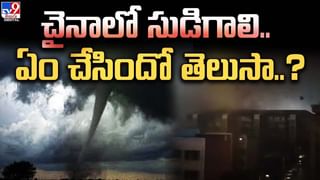 TV9

చైనాలో సుడిగాలి..
ఏం చేసిందో తెలుసా..?